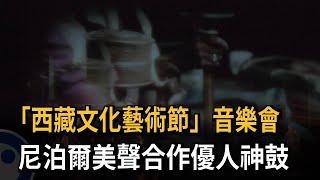 「西藏文化藝術節」音樂會
尼泊爾美聲合作優人神鼓